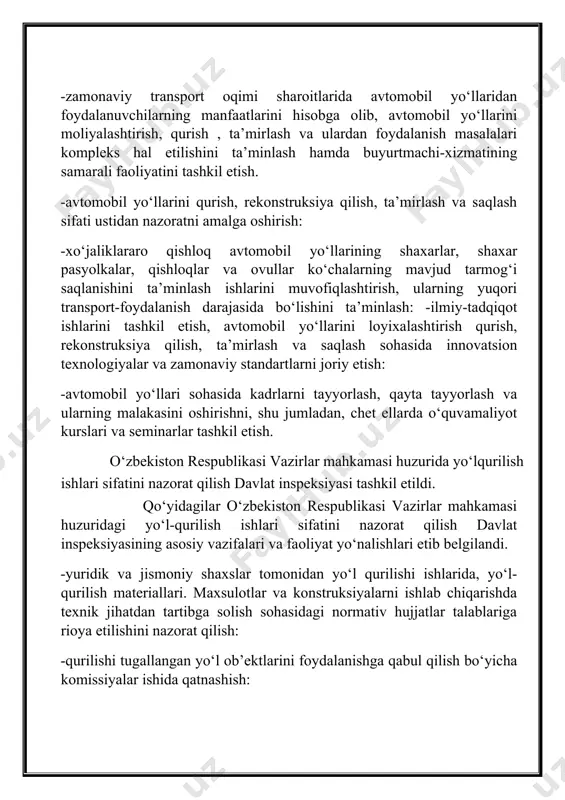 -zamonaviy transport oqimi sharoitlarida avtomobil yo‘llaridan foydalanuvchilarning manfaatlarini hisobga olib, avtomobil yo‘llarini moliyalashtirish, qurish , ta’mirlash va ulardan foydalanish masalalari kompleks hal etilishini ta’minlash hamda buyurtmachi-xizmatining samarali faoliyatini tashkil etish.

-avtomobil yo‘llarini qurish, rekonstruksiya qilish, ta’mirlash va saqlash sifati ustidan nazoratni amalga oshirish:

-xo‘jaliklararo qishloq avtomobil yo‘llarining shaxarlar, shaxar pasyolkalar, qishloqlar va ovullar ko‘chalarning mavjud tarmog‘i saqlanishini ta’minlash ishlarini muvofiqlashtirish, ularning yuqori transport-foydalanish darajasida bo‘lishini ta’minlash: -ilmiy-tadqiqot ishlarini tashkil etish, avtomobil yo‘llarini loyixalashtirish qurish, rekonstruksiya qilish, ta’mirlash va saqlash sohasida innovatsion texnologiyalar va zamonaviy standartlarni joriy etish:

-avtomobil yo‘llari sohasida kadrlarni tayyorlash, qayta tayyorlash va ularning malakasini oshirishni, shu jumladan, chet ellarda o‘quvamaliyot kurslari va seminarlar tashkil etish.

O‘zbekiston Respublikasi Vazirlar mahkamasi huzurida yo‘lqurilish ishlari sifatini nazorat qilish Davlat inspeksiyasi tashkil etildi.

Qo‘yidagilar O‘zbekiston Respublikasi Vazirlar mahkamasi huzuridagi yo‘l-qurilish ishlari sifatini nazorat qilish Davlat inspeksiyasining asosiy vazifalari va faoliyat yo‘nalishlari etib belgilandi.

-yuridik va jismoniy shaxslar tomonidan yo‘l qurilishi ishlarida, yo‘l-qurilish materiallari. Maxsulotlar va konstruksiyalarni ishlab chiqarishda texnik jihatdan tartibga solish sohasidagi normativ hujjatlar talablariga rioya etilishini nazorat qilish:

-qurilishi tugallangan yo‘l ob’ektlarini foydalanishga qabul qilish bo‘yicha komissiyalar ishida qatnashish: